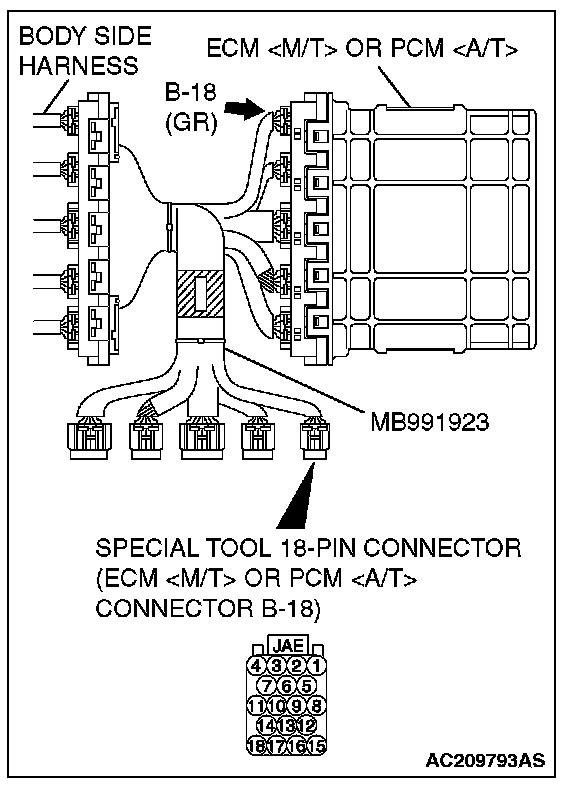 BODY SIDE HARNESS

ECM <M/T> OR PCM <A/T>

B-18 (GR)

MB991923

SPECIAL TOOL 18-PIN CONNECTOR (ECM <M/T> OR PCM <A/T> CONNECTOR B-18)

JAE
4 3 2 1
7 6 5
11 10 9 8
14 13 12
18 17 16 15

AC209793AS